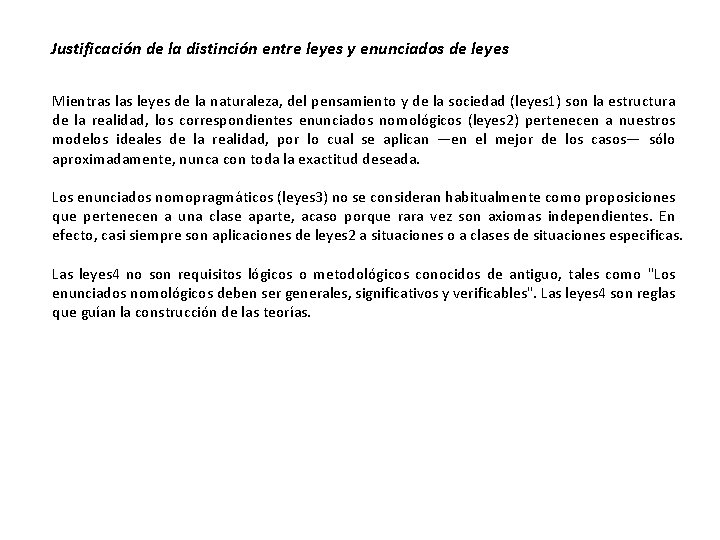 Justificación de la distinción entre leyes y enunciados de leyes

Mientras las leyes de la naturaleza, del pensamiento y de la sociedad (leyes1) son la estructura de la realidad, los correspondientes enunciados nomológicos (leyes2) pertenecen a nuestros modelos ideales de la realidad, por lo cual se aplican —en el mejor de los casos— sólo aproximadamente, nunca con toda la exactitud deseada.

Los enunciados nomopragmáticos (leyes3) no se consideran habitualmente como proposiciones que pertenecen a una clase aparte, acaso porque rara vez son axiomas independientes. En efecto, casi siempre son aplicaciones de leyes2 a situaciones o a clases de situaciones especificas.

Las leyes4 no son requisitos lógicos o metodológicos conocidos de antiguo, tales como "Los enunciados nomológicos deben ser generales, significativos y verificables". Las leyes4 son reglas que guían la construcción de las teorías.